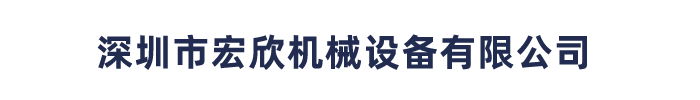 深圳市宏欣机械设备有限公司